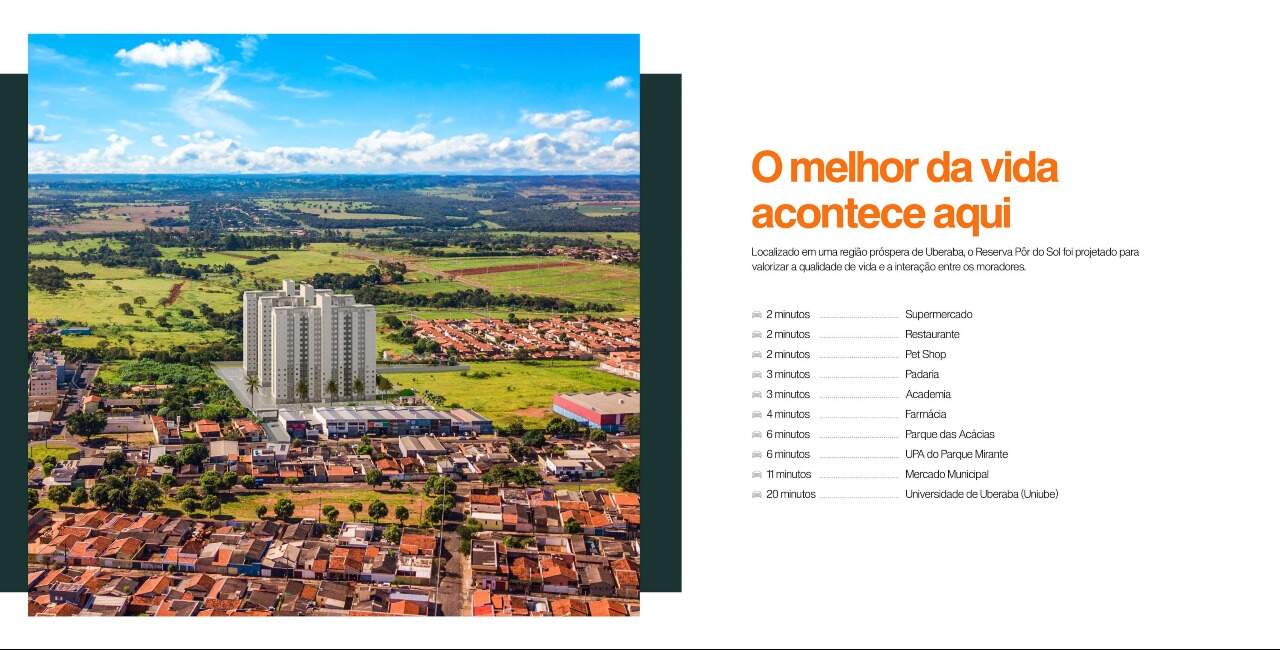 O melhor da vida acontece aqui

Localizado em uma região próspera de Uberaba, o Reserva Pôr do Sol foi projetado para valorizar a qualidade de vida e a interação entre os moradores.

2 minutos ........ Supermercado
2 minutos ........ Restaurante
2 minutos ........ Pet Shop
3 minutos ........ Padaria
3 minutos ........ Academia
4 minutos ........ Farmácia
6 minutos ........ Parque das Acácias
6 minutos ........ UPA do Parque Mirante
11 minutos ........ Mercado Municipal
20 minutos ........ Universidade de Uberaba (Uniube)